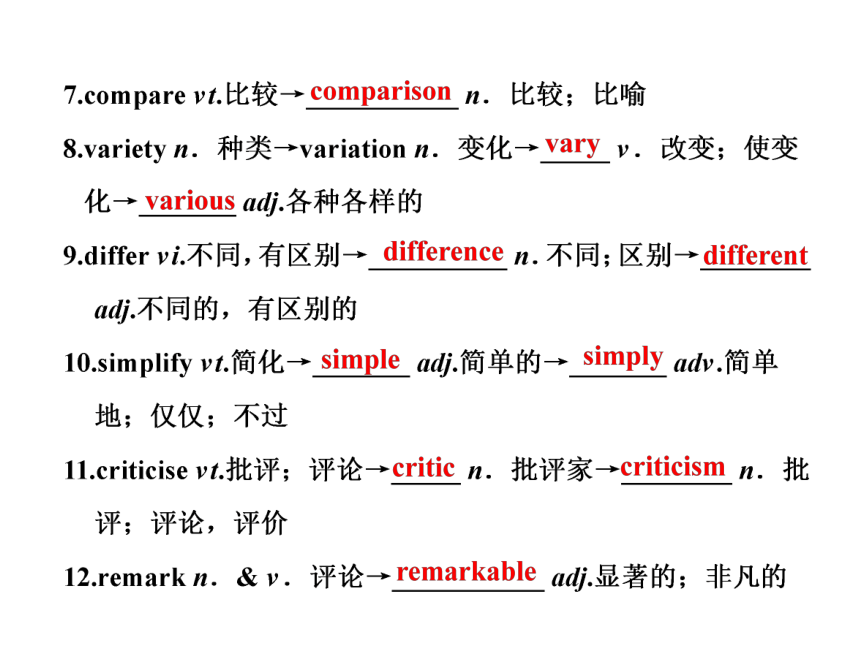 7.compare vt.比较→comparison n．比较；比喻

8.variety n．种类→variation n．变化→vary v．改变；使变化→various adj.各种各样的

9.differ vi.不同，有区别→difference n.不同；区别→different adj.不同的，有区别的

10.simplify vt.简化→simple adj.简单的→simply adv.简单地；仅仅；不过

11.criticise vt.批评；评论→critic n．批评家→criticism n．批评；评论，评价

12.remark n．& v．评论→remarkable adj.显著的；非凡的